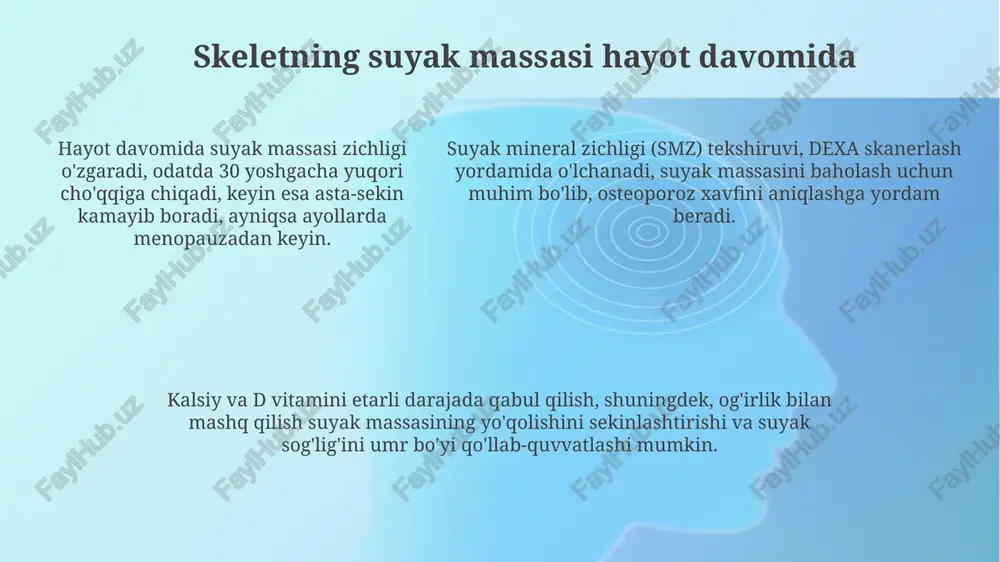 Skeletning suyak massasi hayot davomida

Hayot davomida suyak massasi zichligi o'zgaradi, odatda 30 yoshgacha yuqori cho'qqiga chiqadi, keyin esa asta-sekin kamayib boradi, ayniqsa ayollarda menopauzadan keyin.

Suyak mineral zichligi (SMZ) tekshiruvi, DEXA skanerlash yordamida o'lchanadi, suyak massasini baholash uchun muhim bo'lib, osteoporoz xavfini aniqlashga yordam beradi.

Kalsiy va D vitamini etarli darajada qabul qilish, shuningdek, og'irlik bilan mashq qilish suyak massasining yo'qolishini sekinlashtirishi va suyak sog'lig'ini umr bo'yi qo'llab-quvvatlashi mumkin.

FaylHub.uz